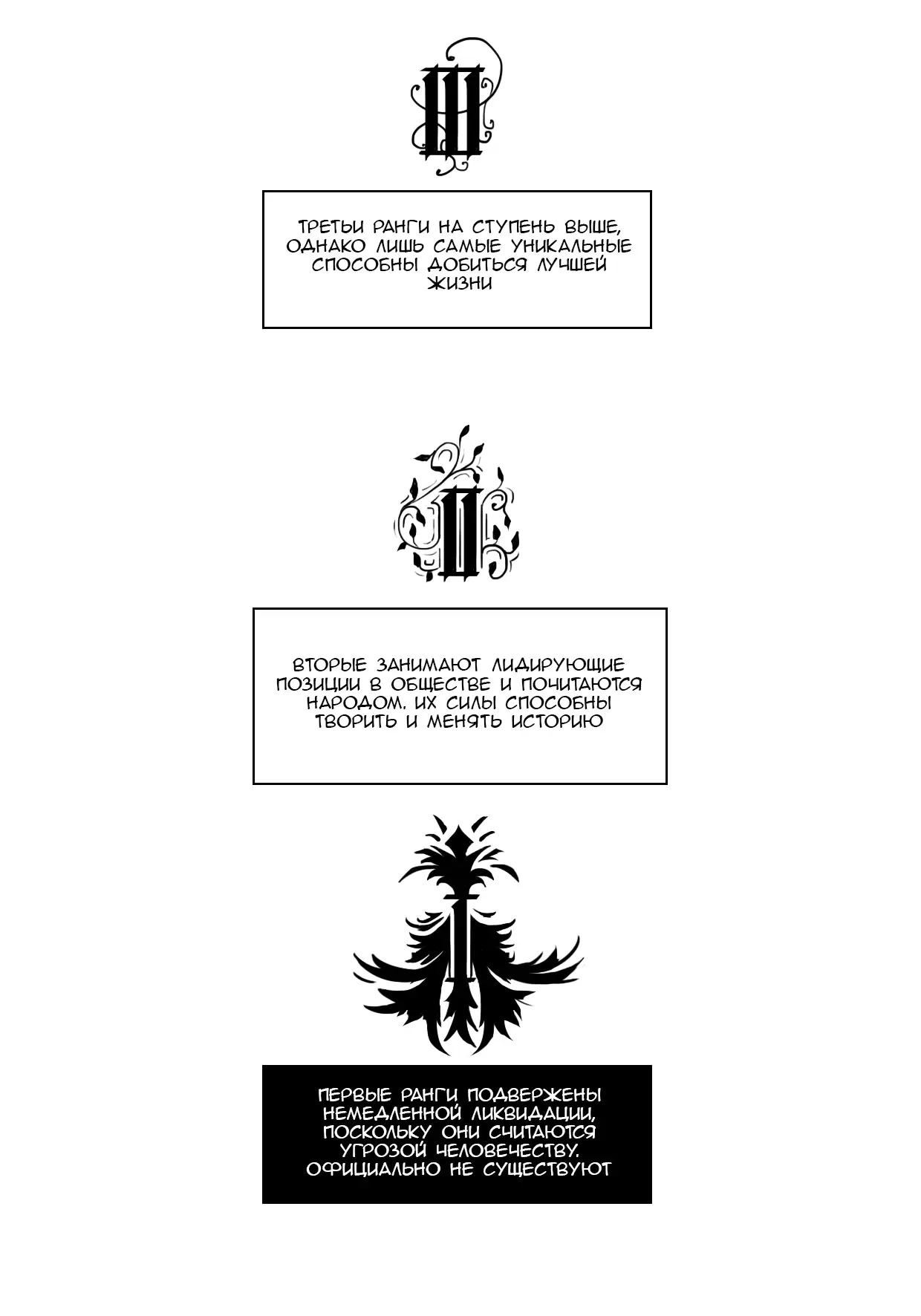 III

ТРЕТЬИ РАНГИ НА СТУПЕНЬ ВЫШЕ, ОДНАКО ЛИШЬ САМЫЕ УНИКАЛЬНЫЕ СПОСОБНЫ ДОБИТЬСЯ ЛУЧШЕЙ ЖИЗНИ

II

ВТОРЫЕ ЗАНИМАЮТ ЛИДИРУЮЩИЕ ПОЗИЦИИ В ОБЩЕСТВЕ И ПОЧИТАЮТСЯ НАРОДОМ. ИХ СИЛЫ СПОСОБНЫ ТВОРИТЬ И МЕНЯТЬ ИСТОРИЮ

I

ПЕРВЫЕ РАНГИ ПОДВЕРЖЕНЫ НЕМЕДЛЕННОЙ ЛИКВИДАЦИИ, ПОСКОЛЬКУ ОНИ СЧИТАЮТСЯ УГРОЗОЙ ЧЕЛОВЕЧЕСТВУ. ОФИЦИАЛЬНО НЕ СУЩЕСТВУЮТ